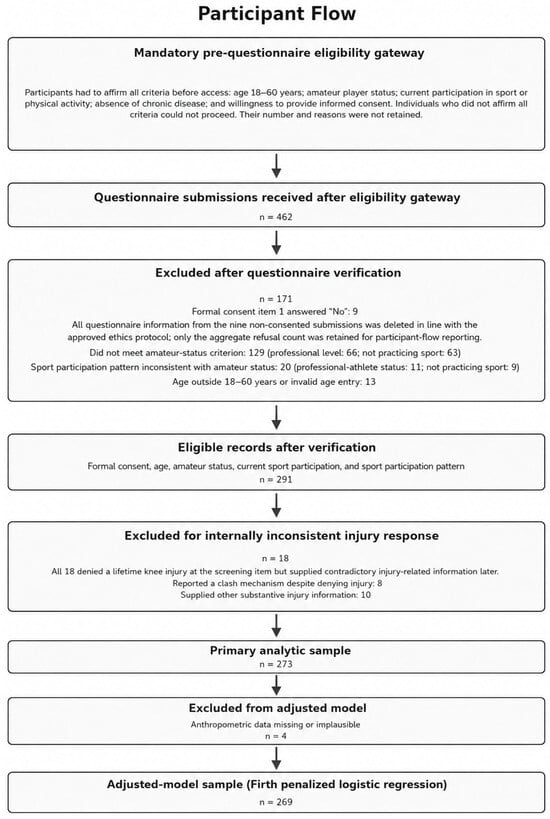 Participant Flow

Mandatory pre-questionnaire eligibility gateway

Participants had to affirm all criteria before access: age 18–60 years; amateur player status; current participation in sport or physical activity; absence of chronic disease; and willingness to provide informed consent. Individuals who did not affirm all criteria could not proceed. Their number and reasons were not retained.

Questionnaire submissions received after eligibility gateway
n = 462

Excluded after questionnaire verification
n = 171
Formal consent item 1 answered "No": 9
All questionnaire information from the nine non-consented submissions was deleted in line with the approved ethics protocol; only the aggregate refusal count was retained for participant-flow reporting.
Did not meet amateur-status criterion: 129 (professional level: 66; not practicing sport: 63)
Sport participation pattern inconsistent with amateur status: 20 (professional-athlete status: 11; not practicing sport: 9)
Age outside 18–60 years or invalid age entry: 13

Eligible records after verification
Formal consent, age, amateur status, current sport participation, and sport participation pattern
n = 291

Excluded for internally inconsistent injury response
n = 18
All 18 denied a lifetime knee injury at the screening item but supplied contradictory injury-related information later.
Reported a clash mechanism despite denying injury: 8
Supplied other substantive injury information: 10

Primary analytic sample
n = 273

Excluded from adjusted model
Anthropometric data missing or implausible
n = 4

Adjusted-model sample (Firth penalized logistic regression)
n = 269